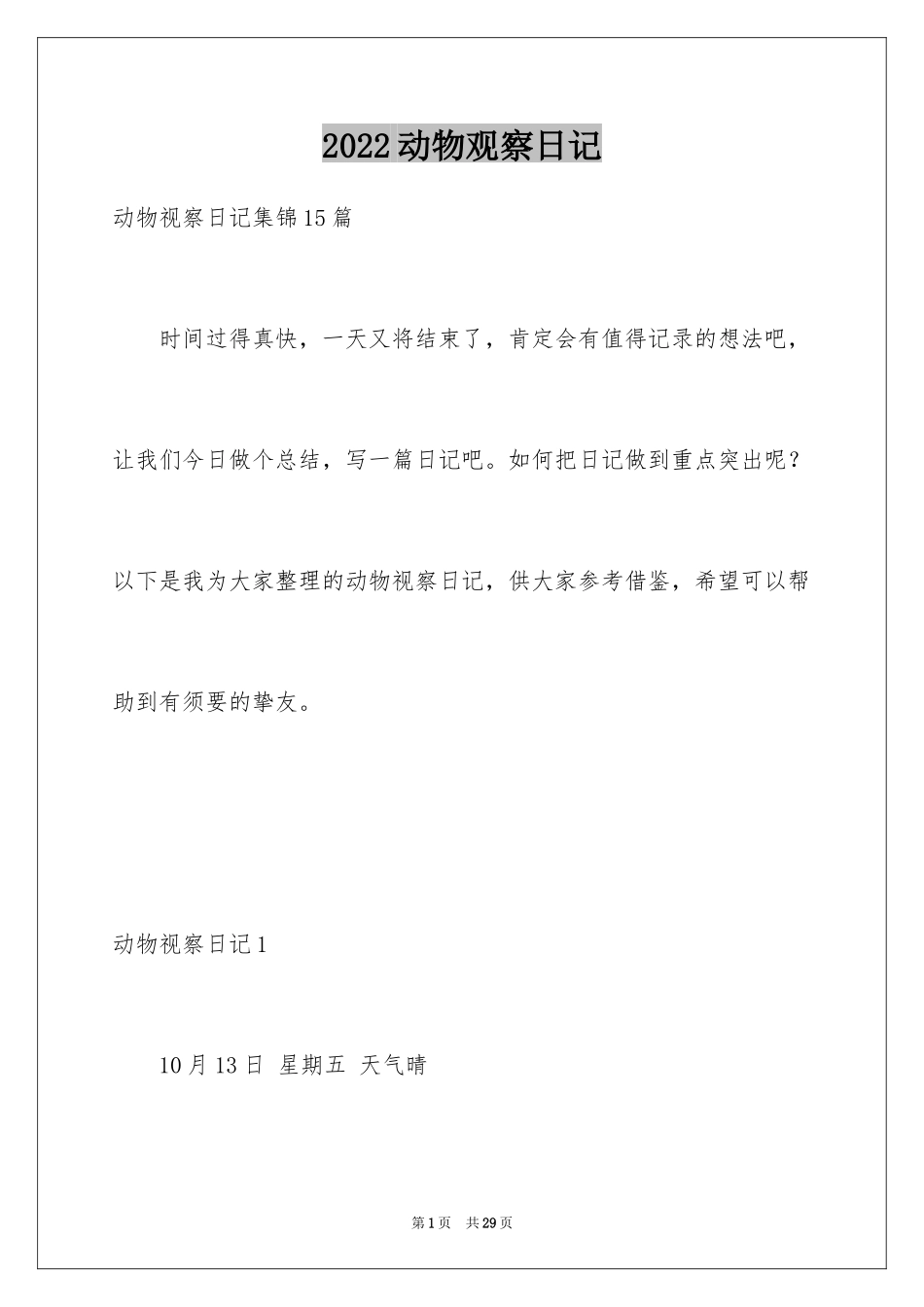 2022动物观察日记

动物视察日记集锦15篇

时间过得真快，一天又将结束了，肯定会有值得记录的想法吧，让我们今日做个总结，写一篇日记吧。如何把日记做到重点突出呢？以下是我为大家整理的动物视察日记，供大家参考借鉴，希望可以帮助到有须要的挚友。

动物视察日记1

10月13日 星期五 天气晴

第1页 共29页